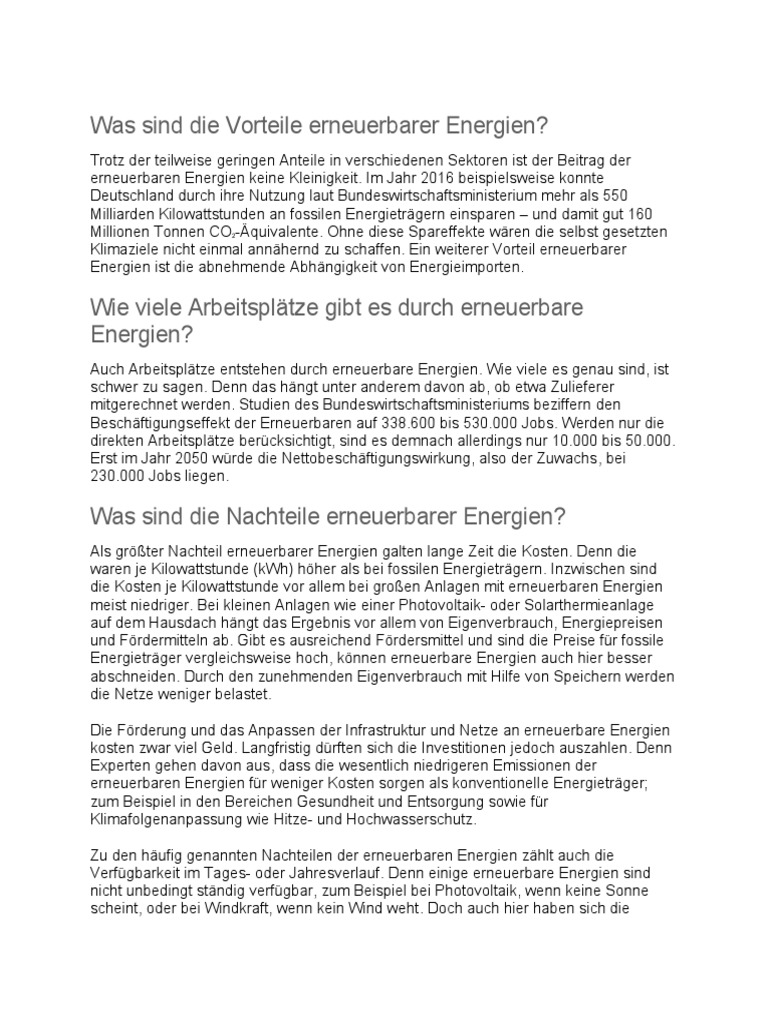 Was sind die Vorteile erneuerbarer Energien?

Trotz der teilweise geringen Anteile in verschiedenen Sektoren ist der Beitrag der erneuerbaren Energien keine Kleinigkeit. Im Jahr 2016 beispielsweise konnte Deutschland durch ihre Nutzung laut Bundeswirtschaftsministerium mehr als 550 Milliarden Kilowattstunden an fossilen Energieträgern einsparen – und damit gut 160 Millionen Tonnen $CO_2$-Äquivalente. Ohne diese Spareffekte wären die selbst gesetzten Klimaziele nicht einmal annähernd zu schaffen. Ein weiterer Vorteil erneuerbarer Energien ist die abnehmende Abhängigkeit von Energieimporten.

Wie viele Arbeitsplätze gibt es durch erneuerbare Energien?

Auch Arbeitsplätze entstehen durch erneuerbare Energien. Wie viele es genau sind, ist schwer zu sagen. Denn das hängt unter anderem davon ab, ob etwa Zulieferer mitgerechnet werden. Studien des Bundeswirtschaftsministeriums beziffern den Beschäftigungseffekt der Erneuerbaren auf 338.600 bis 530.000 Jobs. Werden nur die direkten Arbeitsplätze berücksichtigt, sind es demnach allerdings nur 10.000 bis 50.000. Erst im Jahr 2050 würde die Nettobeschäftigungswirkung, also der Zuwachs, bei 230.000 Jobs liegen.

Was sind die Nachteile erneuerbarer Energien?

Als größter Nachteil erneuerbarer Energien galten lange Zeit die Kosten. Denn die waren je Kilowattstunde (kWh) höher als bei fossilen Energieträgern. Inzwischen sind die Kosten je Kilowattstunde vor allem bei großen Anlagen mit erneuerbaren Energien meist niedriger. Bei kleinen Anlagen wie einer Photovoltaik- oder Solarthermieanlage auf dem Hausdach hängt das Ergebnis vor allem von Eigenverbrauch, Energiepreisen und Fördermitteln ab. Gibt es ausreichend Fördersmittel und sind die Preise für fossile Energieträger vergleichsweise hoch, können erneuerbare Energien auch hier besser abschneiden. Durch den zunehmenden Eigenverbrauch mit Hilfe von Speichern werden die Netze weniger belastet.

Die Förderung und das Anpassen der Infrastruktur und Netze an erneuerbare Energien kosten zwar viel Geld. Langfristig dürften sich die Investitionen jedoch auszahlen. Denn Experten gehen davon aus, dass die wesentlich niedrigeren Emissionen der erneuerbaren Energien für weniger Kosten sorgen als konventionelle Energieträger; zum Beispiel in den Bereichen Gesundheit und Entsorgung sowie für Klimafolgenanpassung wie Hitze- und Hochwasserschutz.

Zu den häufig genannten Nachteilen der erneuerbaren Energien zählt auch die Verfügbarkeit im Tages- oder Jahresverlauf. Denn einige erneuerbare Energien sind nicht unbedingt ständig verfügbar, zum Beispiel bei Photovoltaik, wenn keine Sonne scheint, oder bei Windkraft, wenn kein Wind weht. Doch auch hier haben sich die